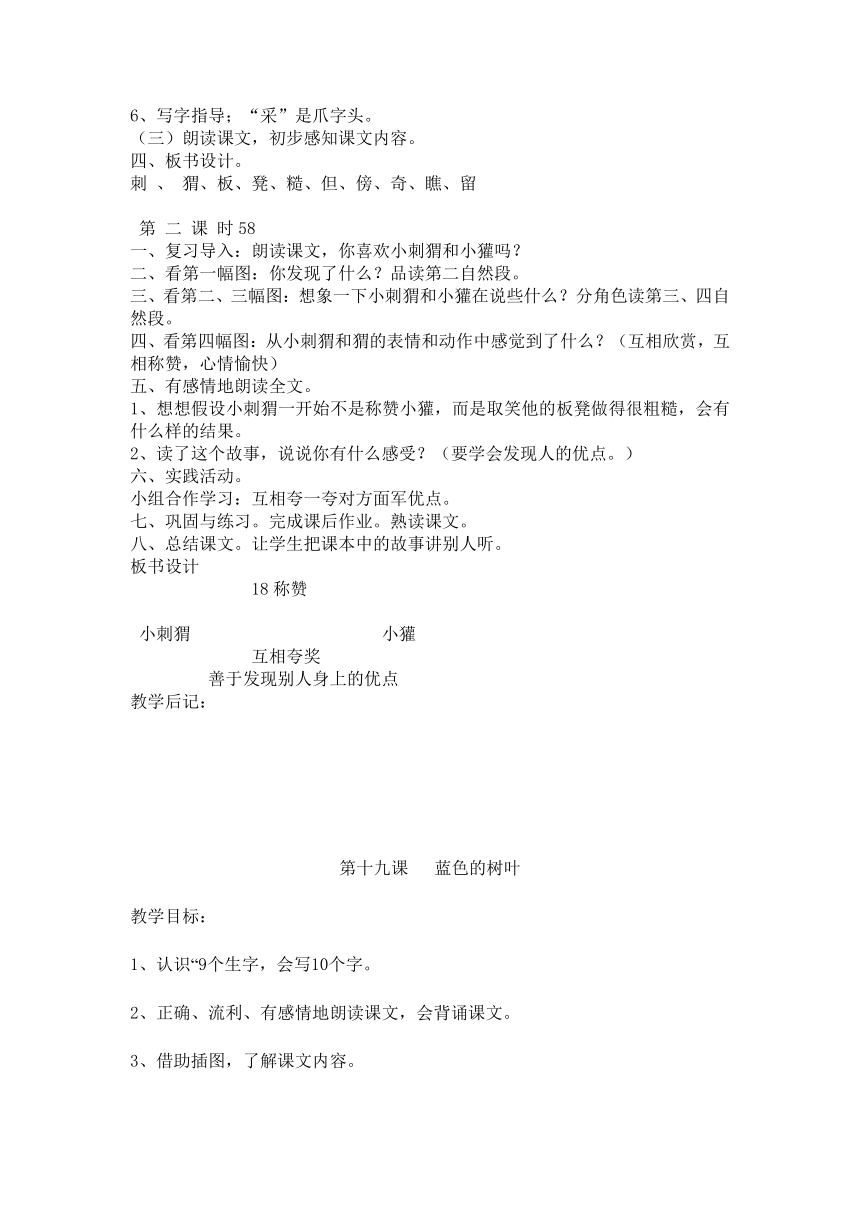 6、写字指导；“采”是爪字头。
（三）朗读课文，初步感知课文内容。
四、板书设计。
刺 、 猬、板、凳、糙、但、傍、奇、瞧、留

第 二 课 时 58
一、复习导入：朗读课文，你喜欢小刺猬和小獾吗？
二、看第一幅图：你发现了什么？品读第二自然段。
三、看第二、三幅图：想象一下小刺猬和小獾在说些什么？分角色读第三、四自然段。
四、看第四幅图：从小刺猬和猬的表情和动作中感觉到了什么？（互相欣赏，互相称赞，心情愉快）
五、有感情地朗读全文。
1、想想假设小刺猬一开始不是称赞小獾，而是取笑他的板凳做得很粗糙，会有什么样的结果。
2、读了这个故事，说说你有什么感受？（要学会发现人的优点。）
六、实践活动。
小组合作学习：互相夸一夸对方面军优点。
七、巩固与练习。完成课后作业。熟读课文。
八、总结课文。让学生把课本中的故事讲别人听。
板书设计
18 称赞

小刺猬 小獾
互相夸奖
善于发现别人身上的优点
教学后记：

第十九课 蓝色的树叶

教学目标：

1、认识“9个生字，会写10个字。

2、正确、流利、有感情地朗读课文，会背诵课文。

3、借助插图，了解课文内容。